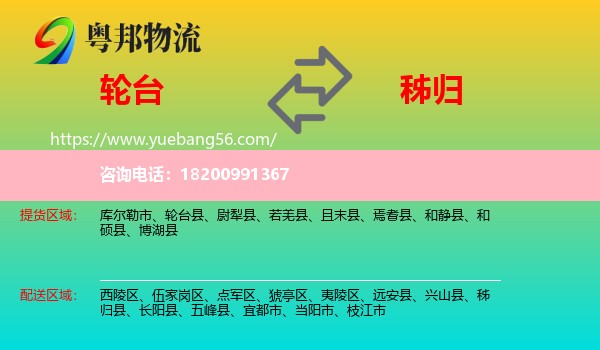 粤邦物流

轮台

秭归

https://www.yuebang56.com/

咨询电话：18200991367

提货区域：

库尔勒市、轮台县、尉犁县、若羌县、且末县、焉耆县、和静县、和硕县、博湖县

配送区域：

西陵区、伍家岗区、点军区、猇亭区、夷陵区、远安县、兴山县、秭归县、长阳县、五峰县、宜都市、当阳市、枝江市